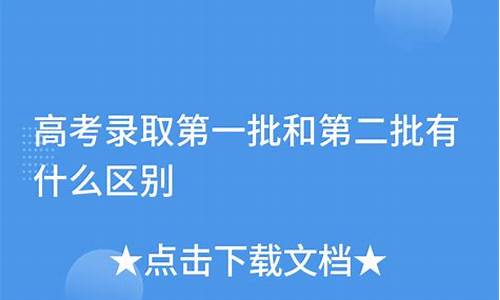 高考录取第一批和第二批有什么区别

★点击下载文档★